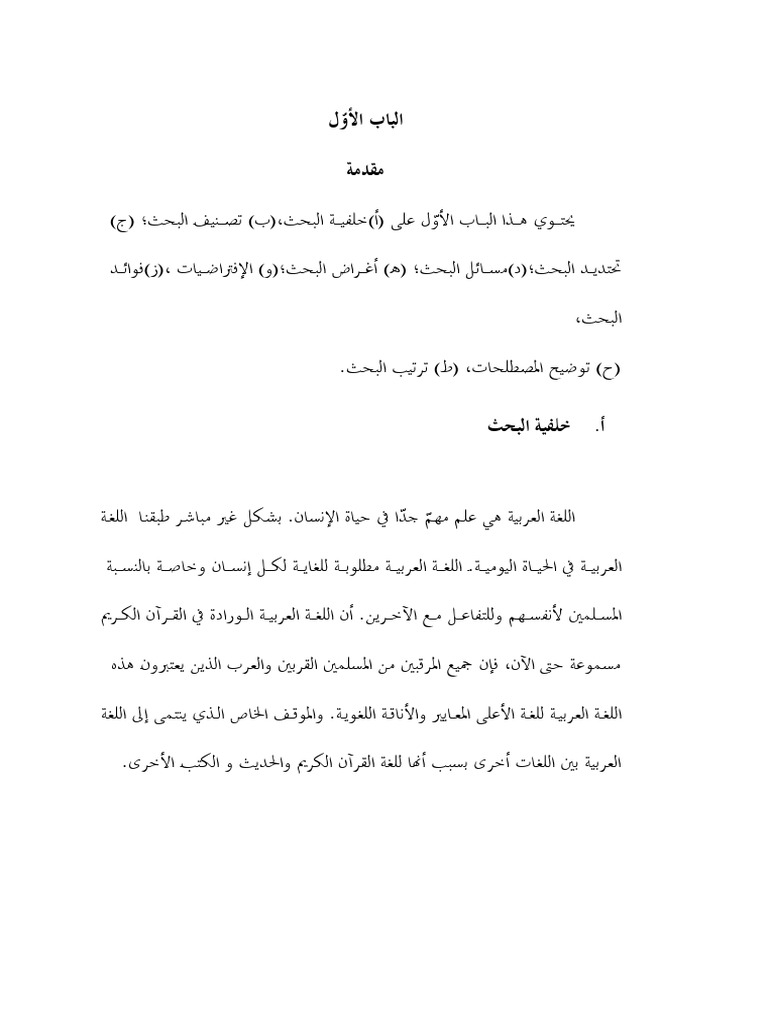 الباب الأوّل

مقدمة

يحتوي هذا الباب الأوّل على (أ)خلفية البحث،(ب) تصنيف البحث؛ (ج) تحديد البحث؛(د)مسائل البحث؛ (ه) أغراض البحث؛(و) الإفتراضيات ،(ز)فوائد البحث،

(ح) توضيح المصطلحات، (ط) ترتيب البحث.

أ. خلفية البحث

اللغة العربية هي علم مهمّ جدّا في حياة الإنسان. بشكل غير مباشر طبقنا اللغة العربية في الحياة اليومية. اللغة العربية مطلوبة للغاية لكل إنسان وخاصة بالنسبة المسلمين لأنفسهم وللتفاعل مع الآخرين. أن اللغة العربية الورادة في القرآن الكريم مسموعة حتى الآن، فإن جميع المرقبين من المسلمين القربين والعرب الذين يعتبرون هذه اللغة العربية للغة الأعلى المعايير والأناقة اللغوية. والموقف الخاص الذي ينتمى إلى اللغة العربية بين اللغات أخرى بسبب أنها للغة القرآن الكريم والحديث و الكتب الأخرى.